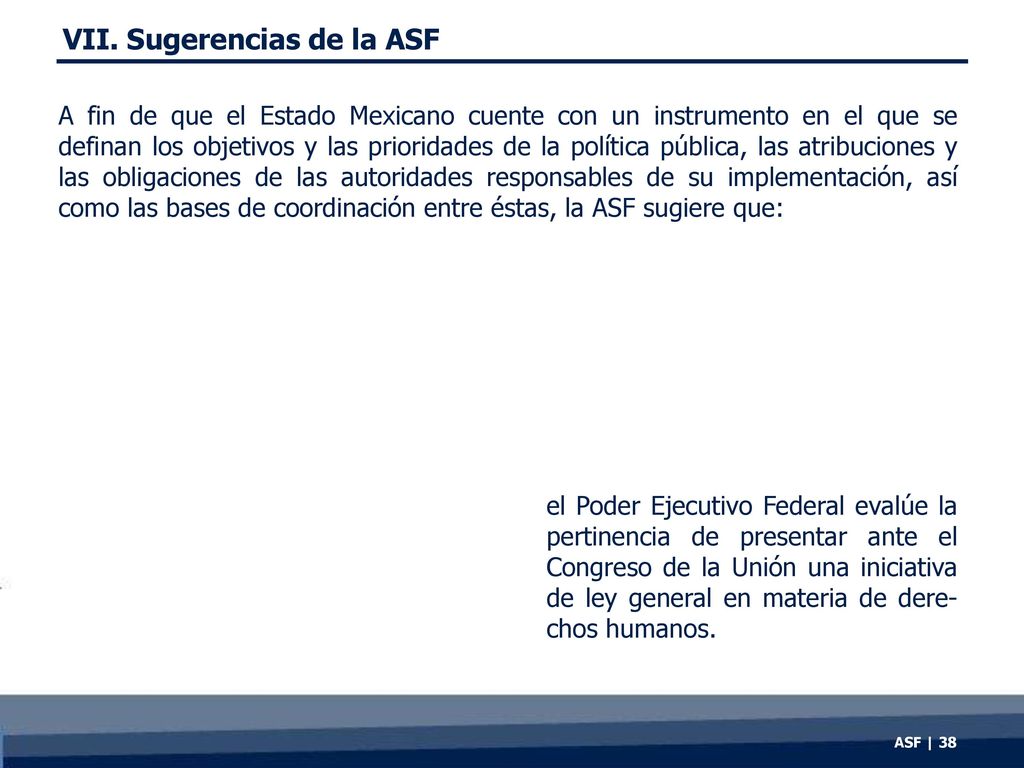 VII. Sugerencias de la ASF

A fin de que el Estado Mexicano cuente con un instrumento en el que se definan los objetivos y las prioridades de la política pública, las atribuciones y las obligaciones de las autoridades responsables de su implementación, así como las bases de coordinación entre éstas, la ASF sugiere que:

el Poder Ejecutivo Federal evalúe la pertinencia de presentar ante el Congreso de la Unión una iniciativa de ley general en materia de derechos humanos.

ASF | 38